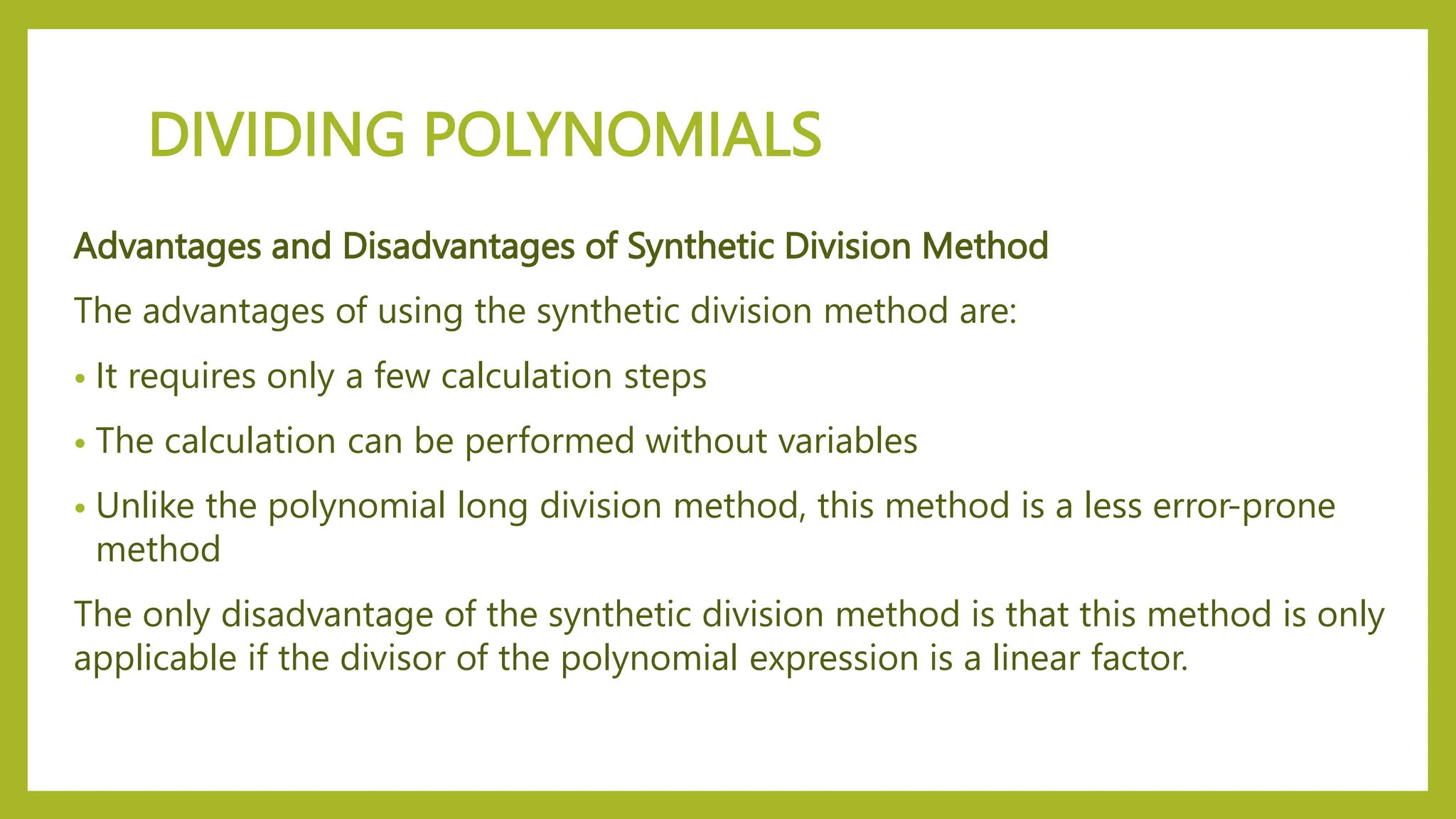 DIVIDING POLYNOMIALS

Advantages and Disadvantages of Synthetic Division Method

The advantages of using the synthetic division method are:

• It requires only a few calculation steps

• The calculation can be performed without variables

• Unlike the polynomial long division method, this method is a less error-prone method

The only disadvantage of the synthetic division method is that this method is only applicable if the divisor of the polynomial expression is a linear factor.